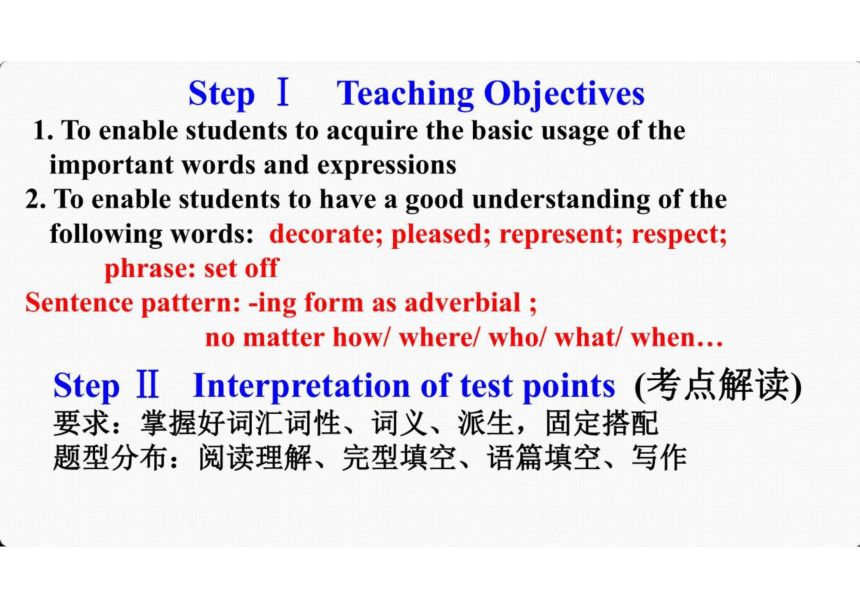 Step Ⅰ Teaching Objectives

1. To enable students to acquire the basic usage of the important words and expressions

2. To enable students to have a good understanding of the following words: decorate; pleased; represent; respect;

phrase: set off

Sentence pattern: -ing form as adverbial ;

no matter how/ where/ who/ what/ when…

Step Ⅱ Interpretation of test points (考点解读)

要求：掌握好词汇词性、词义、派生，固定搭配

题型分布：阅读理解、完型填空、语篇填空、写作